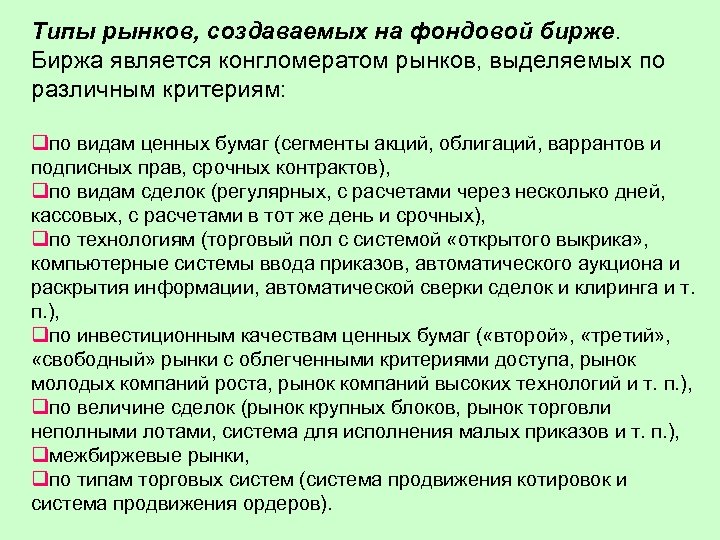 Типы рынков, создаваемых на фондовой бирже. Биржа является конгломератом рынков, выделяемых по различным критериям:

❑по видам ценных бумаг (сегменты акций, облигаций, варрантов и подписных прав, срочных контрактов),
❑по видам сделок (регулярных, с расчетами через несколько дней, кассовых, с расчетами в тот же день и срочных),
❑по технологиям (торговый пол с системой «открытого выкрика», компьютерные системы ввода приказов, автоматического аукциона и раскрытия информации, автоматической сверки сделок и клиринга и т. п.),
❑по инвестиционным качествам ценных бумаг («второй», «третий», «свободный» рынки с облегченными критериями доступа, рынок молодых компаний роста, рынок компаний высоких технологий и т. п.),
❑по величине сделок (рынок крупных блоков, рынок торговли неполными лотами, система для исполнения малых приказов и т. п.),
❑межбиржевые рынки,
❑по типам торговых систем (система продвижения котировок и система продвижения ордеров).